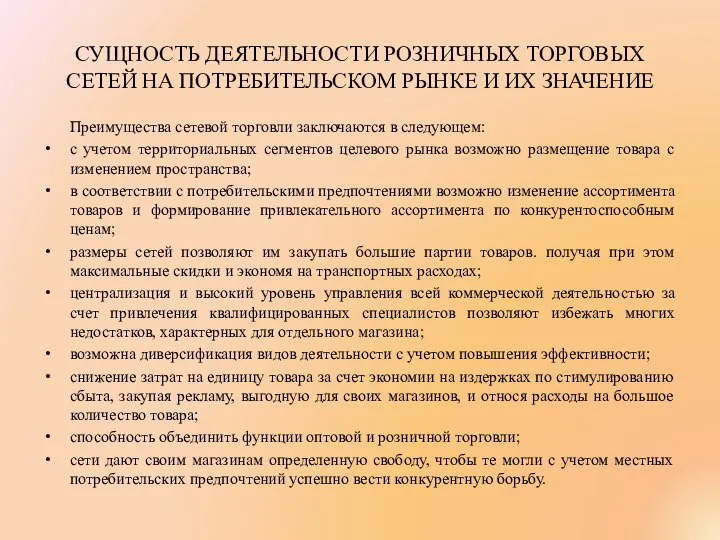 СУЩНОСТЬ ДЕЯТЕЛЬНОСТИ РОЗНИЧНЫХ ТОРГОВЫХ СЕТЕЙ НА ПОТРЕБИТЕЛЬСКОМ РЫНКЕ И ИХ ЗНАЧЕНИЕ

Преимущества сетевой торговли заключаются в следующем:

• с учетом территориальных сегментов целевого рынка возможно размещение товара с изменением пространства;
• в соответствии с потребительскими предпочтениями возможно изменение ассортимента товаров и формирование привлекательного ассортимента по конкурентоспособным ценам;
• размеры сетей позволяют им закупать большие партии товаров. получая при этом максимальные скидки и экономя на транспортных расходах;
• централизация и высокий уровень управления всей коммерческой деятельностью за счет привлечения квалифицированных специалистов позволяют избежать многих недостатков, характерных для отдельного магазина;
• возможна диверсификация видов деятельности с учетом повышения эффективности;
• снижение затрат на единицу товара за счет экономии на издержках по стимулированию сбыта, закупая рекламу, выгодную для своих магазинов, и относя расходы на большое количество товара;
• способность объединить функции оптовой и розничной торговли;
• сети дают своим магазинам определенную свободу, чтобы те могли с учетом местных потребительских предпочтений успешно вести конкурентную борьбу.